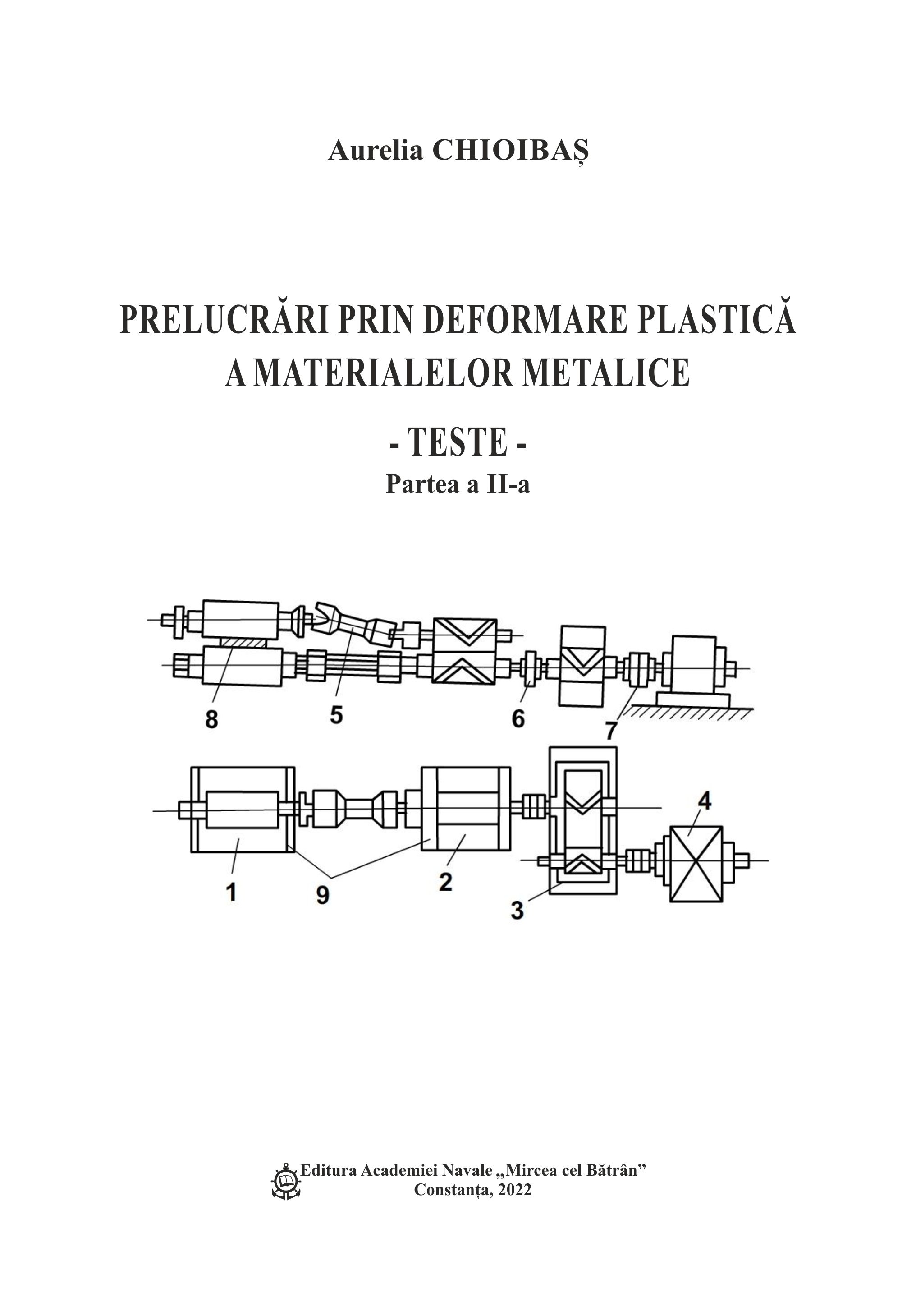 Aurelia CHIOIBAȘ

PRELUCRĂRI PRIN DEFORMARE PLASTICĂ A MATERIALELOR METALICE

- TESTE -

Partea a II-a

8 5 6 7

1 9 2 3 4

Editura Academiei Navale „Mircea cel Bătrân”
Constanța, 2022